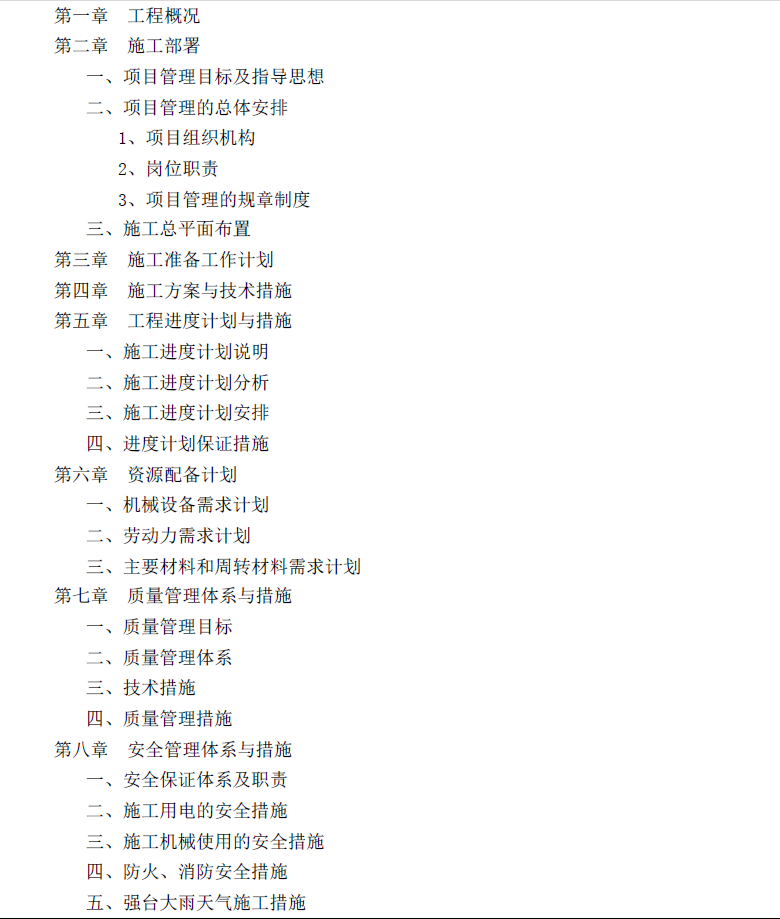 第一章　工程概况
第二章　施工部署
一、项目管理目标及指导思想
二、项目管理的总体安排
1、项目组织机构
2、岗位职责
3、项目管理的规章制度
三、施工总平面布置
第三章　施工准备工作计划
第四章　施工方案与技术措施
第五章　工程进度计划与措施
一、施工进度计划说明
二、施工进度计划分析
三、施工进度计划安排
四、进度计划保证措施
第六章　资源配备计划
一、机械设备需求计划
二、劳动力需求计划
三、主要材料和周转材料需求计划
第七章　质量管理体系与措施
一、质量管理目标
二、质量管理体系
三、技术措施
四、质量管理措施
第八章　安全管理体系与措施
一、安全保证体系及职责
二、施工用电的安全措施
三、施工机械使用的安全措施
四、防火、消防安全措施
五、强台大雨天气施工措施